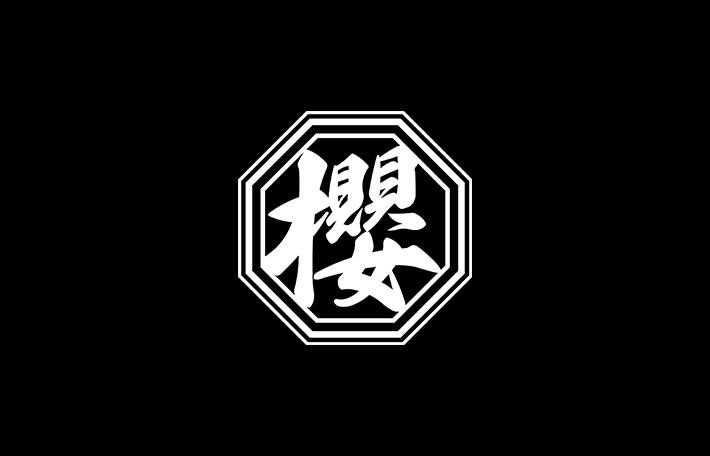 櫻